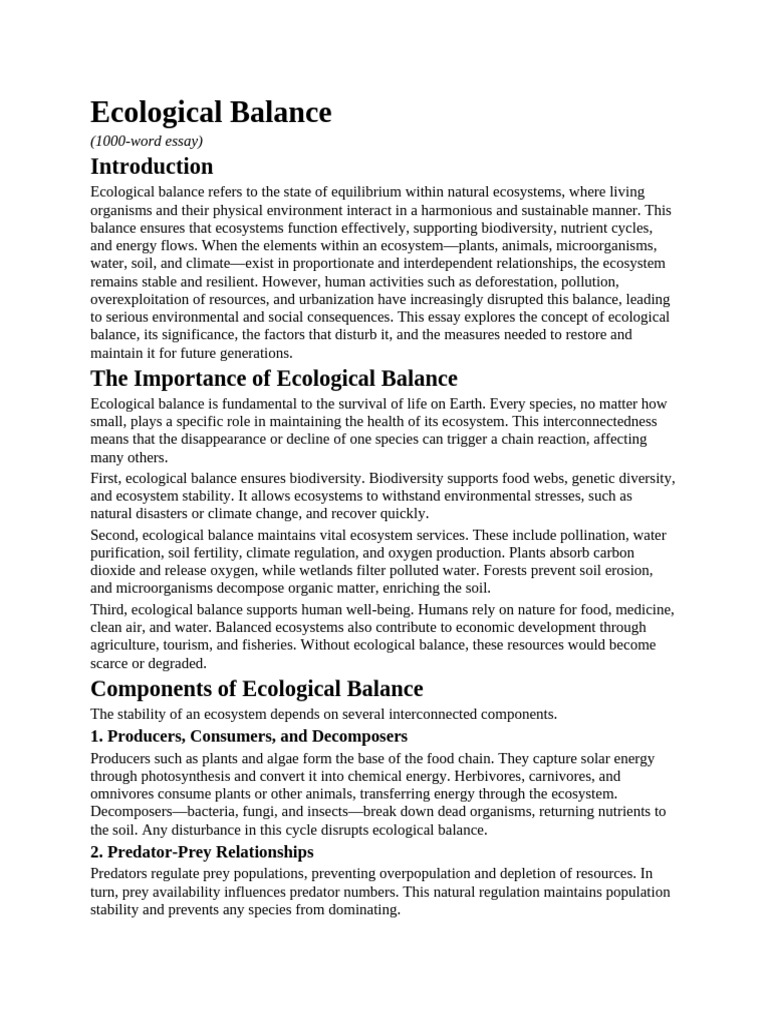 Ecological Balance

(1000-word essay)

Introduction

Ecological balance refers to the state of equilibrium within natural ecosystems, where living organisms and their physical environment interact in a harmonious and sustainable manner. This balance ensures that ecosystems function effectively, supporting biodiversity, nutrient cycles, and energy flows. When the elements within an ecosystem—plants, animals, microorganisms, water, soil, and climate—exist in proportionate and interdependent relationships, the ecosystem remains stable and resilient. However, human activities such as deforestation, pollution, overexploitation of resources, and urbanization have increasingly disrupted this balance, leading to serious environmental and social consequences. This essay explores the concept of ecological balance, its significance, the factors that disturb it, and the measures needed to restore and maintain it for future generations.

The Importance of Ecological Balance

Ecological balance is fundamental to the survival of life on Earth. Every species, no matter how small, plays a specific role in maintaining the health of its ecosystem. This interconnectedness means that the disappearance or decline of one species can trigger a chain reaction, affecting many others.

First, ecological balance ensures biodiversity. Biodiversity supports food webs, genetic diversity, and ecosystem stability. It allows ecosystems to withstand environmental stresses, such as natural disasters or climate change, and recover quickly.

Second, ecological balance maintains vital ecosystem services. These include pollination, water purification, soil fertility, climate regulation, and oxygen production. Plants absorb carbon dioxide and release oxygen, while wetlands filter polluted water. Forests prevent soil erosion, and microorganisms decompose organic matter, enriching the soil.

Third, ecological balance supports human well-being. Humans rely on nature for food, medicine, clean air, and water. Balanced ecosystems also contribute to economic development through agriculture, tourism, and fisheries. Without ecological balance, these resources would become scarce or degraded.

Components of Ecological Balance

The stability of an ecosystem depends on several interconnected components.

1. Producers, Consumers, and Decomposers

Producers such as plants and algae form the base of the food chain. They capture solar energy through photosynthesis and convert it into chemical energy. Herbivores, carnivores, and omnivores consume plants or other animals, transferring energy through the ecosystem. Decomposers—bacteria, fungi, and insects—break down dead organisms, returning nutrients to the soil. Any disturbance in this cycle disrupts ecological balance.

2. Predator-Prey Relationships

Predators regulate prey populations, preventing overpopulation and depletion of resources. In turn, prey availability influences predator numbers. This natural regulation maintains population stability and prevents any species from dominating.